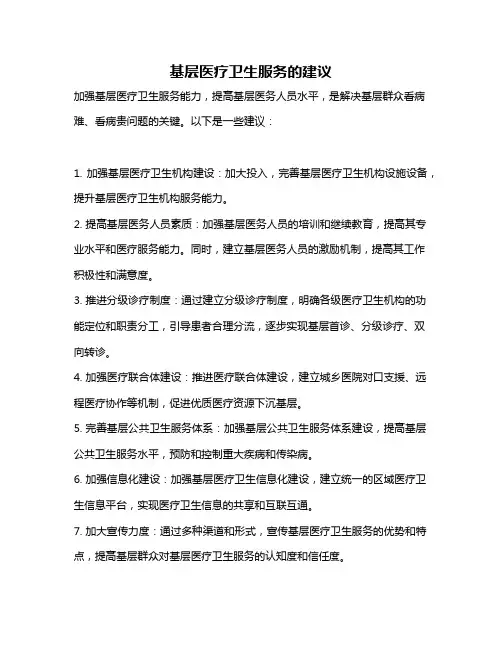 基层医疗卫生服务的建议

加强基层医疗卫生服务能力，提高基层医务人员水平，是解决基层群众看病难、看病贵问题的关键。以下是一些建议：

1. 加强基层医疗卫生机构建设：加大投入，完善基层医疗卫生机构设施设备，提升基层医疗卫生机构服务能力。

2. 提高基层医务人员素质：加强基层医务人员的培训和继续教育，提高其专业水平和医疗服务能力。同时，建立基层医务人员的激励机制，提高其工作积极性和满意度。

3. 推进分级诊疗制度：通过建立分级诊疗制度，明确各级医疗卫生机构的功能定位和职责分工，引导患者合理分流，逐步实现基层首诊、分级诊疗、双向转诊。

4. 加强医疗联合体建设：推进医疗联合体建设，建立城乡医院对口支援、远程医疗协作等机制，促进优质医疗资源下沉基层。

5. 完善基层公共卫生服务体系：加强基层公共卫生服务体系建设，提高基层公共卫生服务水平，预防和控制重大疾病和传染病。

6. 加强信息化建设：加强基层医疗卫生信息化建设，建立统一的区域医疗卫生信息平台，实现医疗卫生信息的共享和互联互通。

7. 加大宣传力度：通过多种渠道和形式，宣传基层医疗卫生服务的优势和特点，提高基层群众对基层医疗卫生服务的认知度和信任度。